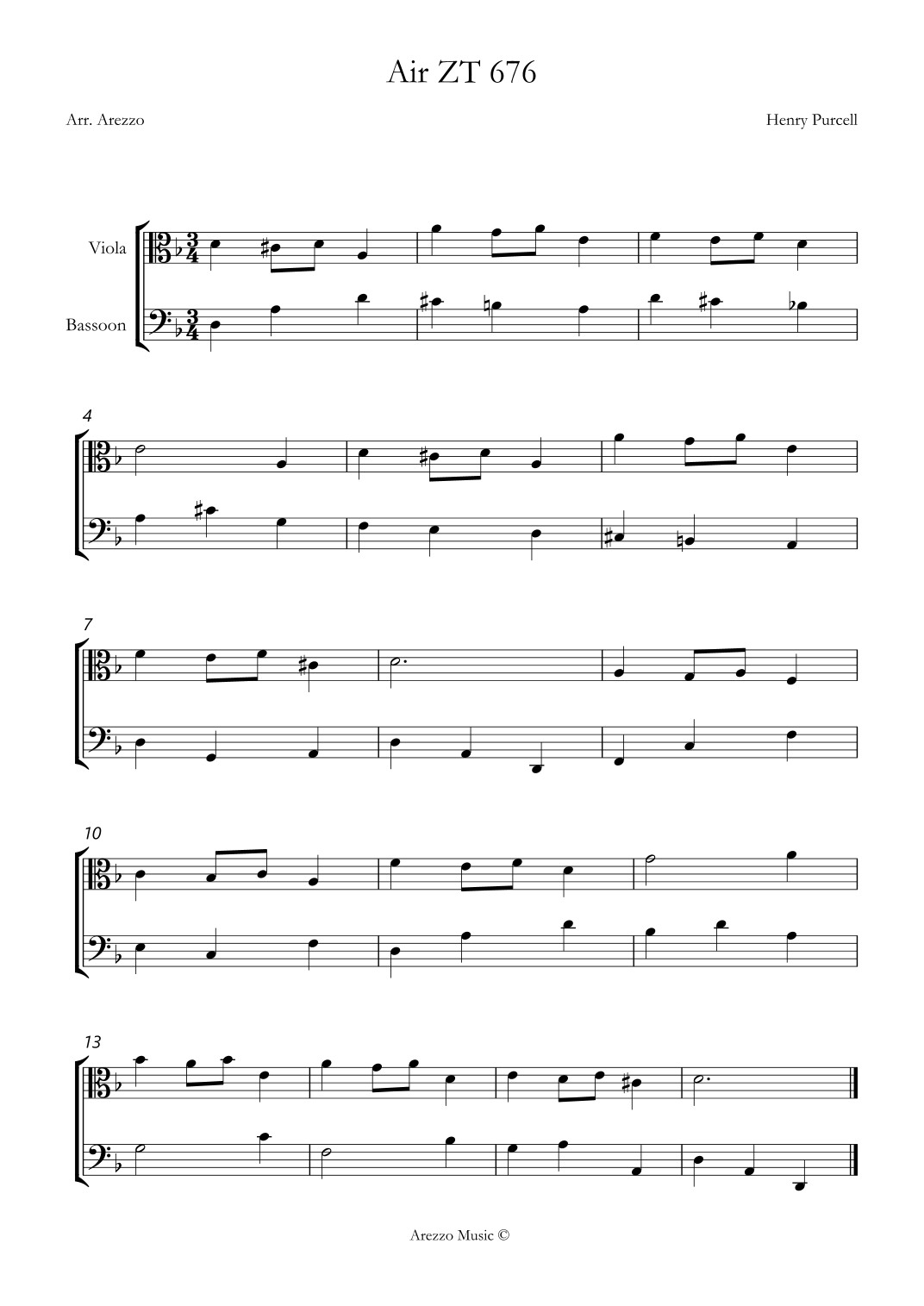 Air ZT 676

Arr. Arezzo

Henry Purcell

Viola

Bassoon

4

7

10

13

Arezzo Music ©